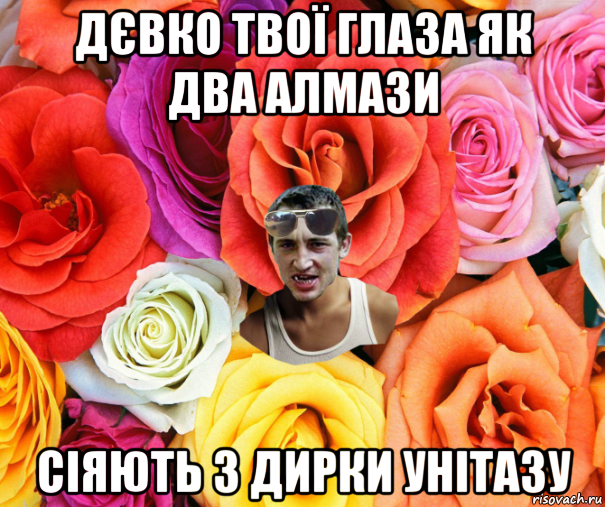 ДЄВКО ТВОЇ ГЛАЗА ЯК ДВА АЛМАЗИ

СІЯЮТЬ З ДИРКИ УНІТАЗУ

risovach.ru